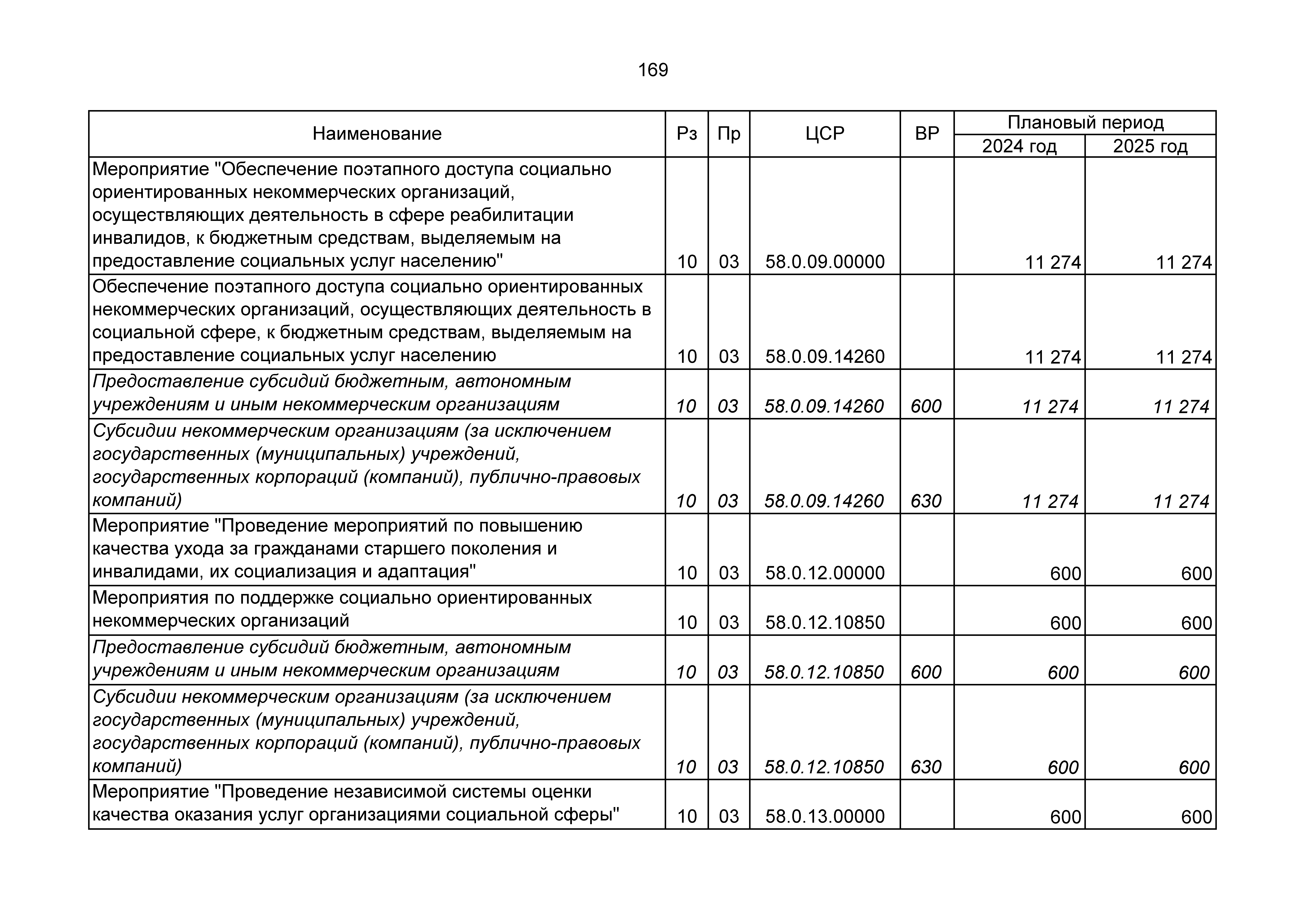 169

| Наименование | Рз | Пр | ЦСР | ВР | Плановый период 2024 год | Плановый период 2025 год |
|---|---|---|---|---|---|---|
| Мероприятие "Обеспечение поэтапного доступа социально ориентированных некоммерческих организаций, осуществляющих деятельность в сфере реабилитации инвалидов, к бюджетным средствам, выделяемым на предоставление социальных услуг населению" | 10 | 03 | 58.0.09.00000 | | 11 274 | 11 274 |
| Обеспечение поэтапного доступа социально ориентированных некоммерческих организаций, осуществляющих деятельность в социальной сфере, к бюджетным средствам, выделяемым на предоставление социальных услуг населению | 10 | 03 | 58.0.09.14260 | | 11 274 | 11 274 |
| Предоставление субсидий бюджетным, автономным учреждениям и иным некоммерческим организациям | 10 | 03 | 58.0.09.14260 | 600 | 11 274 | 11 274 |
| Субсидии некоммерческим организациям (за исключением государственных (муниципальных) учреждений, государственных корпораций (компаний), публично-правовых компаний) | 10 | 03 | 58.0.09.14260 | 630 | 11 274 | 11 274 |
| Мероприятие "Проведение мероприятий по повышению качества ухода за гражданами старшего поколения и инвалидами, их социализация и адаптация" | 10 | 03 | 58.0.12.00000 | | 600 | 600 |
| Мероприятия по поддержке социально ориентированных некоммерческих организаций | 10 | 03 | 58.0.12.10850 | | 600 | 600 |
| Предоставление субсидий бюджетным, автономным учреждениям и иным некоммерческим организациям | 10 | 03 | 58.0.12.10850 | 600 | 600 | 600 |
| Субсидии некоммерческим организациям (за исключением государственных (муниципальных) учреждений, государственных корпораций (компаний), публично-правовых компаний) | 10 | 03 | 58.0.12.10850 | 630 | 600 | 600 |
| Мероприятие "Проведение независимой системы оценки качества оказания услуг организациями социальной сферы" | 10 | 03 | 58.0.13.00000 | | 600 | 600 |